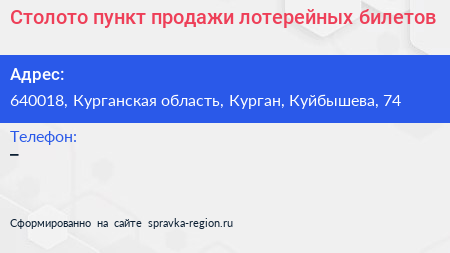 Столото пункт продажи лотерейных билетов

Адрес:
640018, Курганская область, Курган, Куйбышева, 74

Телефон:
–

Сформированно на сайте spravka-region.ru